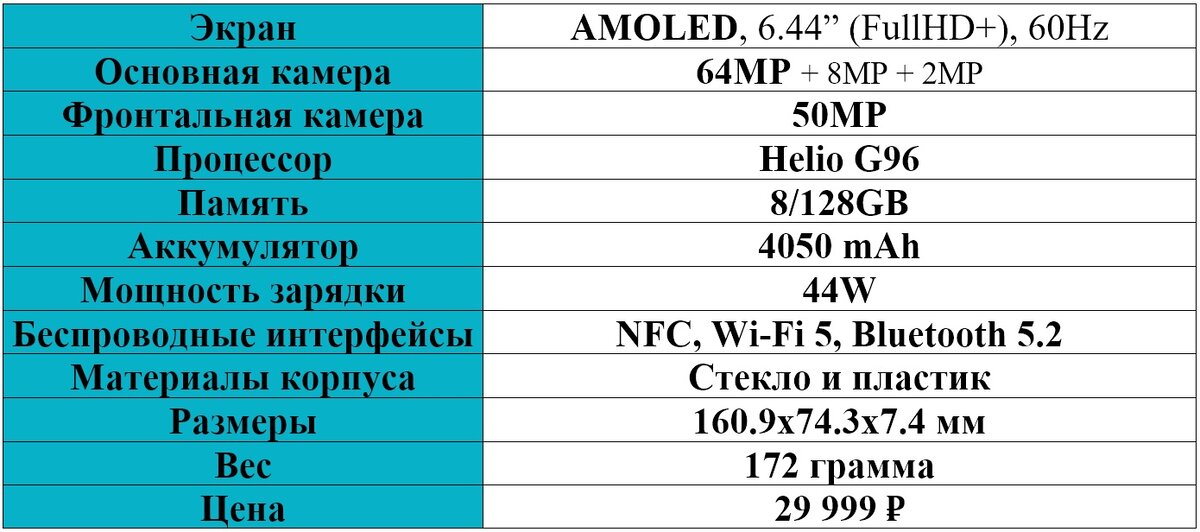 | Экран | AMOLED, 6.44" (FullHD+), 60Hz |
|---|---|
| Основная камера | 64MP + 8MP + 2MP |
| Фронтальная камера | 50MP |
| Процессор | Helio G96 |
| Память | 8/128GB |
| Аккумулятор | 4050 mAh |
| Мощность зарядки | 44W |
| Беспроводные интерфейсы | NFC, Wi-Fi 5, Bluetooth 5.2 |
| Материалы корпуса | Стекло и пластик |
| Размеры | 160.9x74.3x7.4 мм |
| Вес | 172 грамма |
| Цена | 29 999 ₽ |